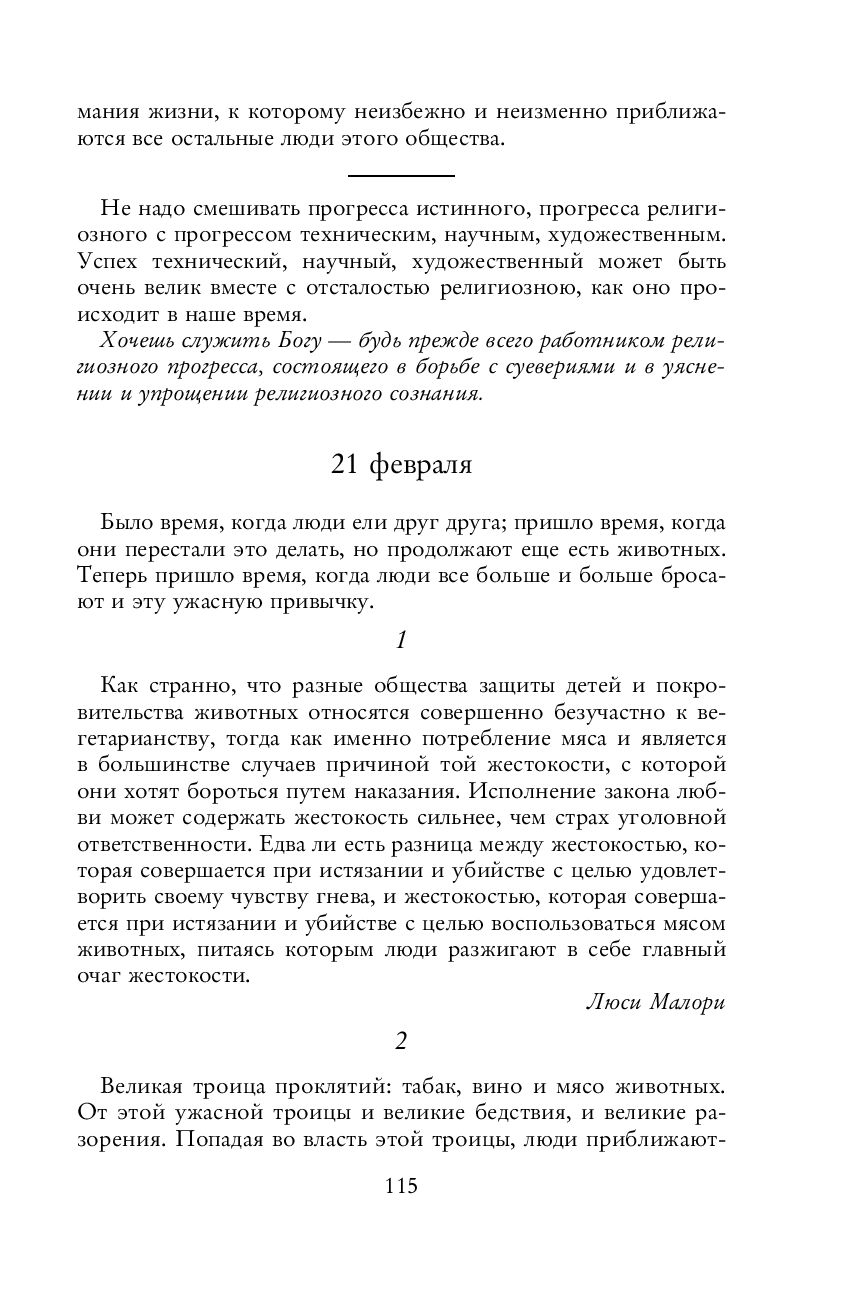 мания жизни, к которому неизбежно и неизменно приближаются все остальные люди этого общества.

Не надо смешивать прогресса истинного, прогресса религиозного с прогрессом техническим, научным, художественным. Успех технический, научный, художественный может быть очень велик вместе с отсталостью религиозною, как оно происходит в наше время.

Хочешь служить Богу — будь прежде всего работником религиозного прогресса, состоящего в борьбе с суевериями и в уяснении и упрощении религиозного сознания.

21 февраля

Было время, когда люди ели друг друга; пришло время, когда они перестали это делать, но продолжают еще есть животных. Теперь пришло время, когда люди все больше и больше бросают и эту ужасную привычку.

1

Как странно, что разные общества защиты детей и покровительства животных относятся совершенно безучастно к вегетарианству, тогда как именно потребление мяса и является в большинстве случаев причиной той жестокости, с которой они хотят бороться путем наказания. Исполнение закона любви может содержать жестокость сильнее, чем страх уголовной ответственности. Едва ли есть разница между жестокостью, которая совершается при истязании и убийстве с целью удовлетворить своему чувству гнева, и жестокостью, которая совершается при истязании и убийстве с целью воспользоваться мясом животных, питаясь которым люди разжигают в себе главный очаг жестокости.

Люси Малори

2

Великая троица проклятий: табак, вино и мясо животных. От этой ужасной троицы и великие бедствия, и великие разорения. Попадая во власть этой троицы, люди приближают-

115